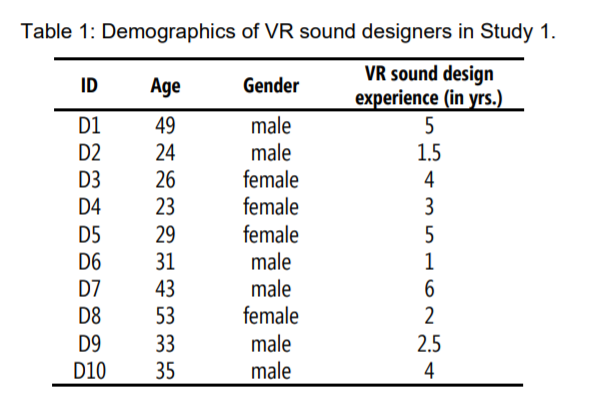 Table 1: Demographics of VR sound designers in Study 1.

| ID | Age | Gender | VR sound design experience (in yrs.) |
|---|---|---|---|
| D1 | 49 | male | 5 |
| D2 | 24 | male | 1.5 |
| D3 | 26 | female | 4 |
| D4 | 23 | female | 3 |
| D5 | 29 | female | 5 |
| D6 | 31 | male | 1 |
| D7 | 43 | male | 6 |
| D8 | 53 | female | 2 |
| D9 | 33 | male | 2.5 |
| D10 | 35 | male | 4 |